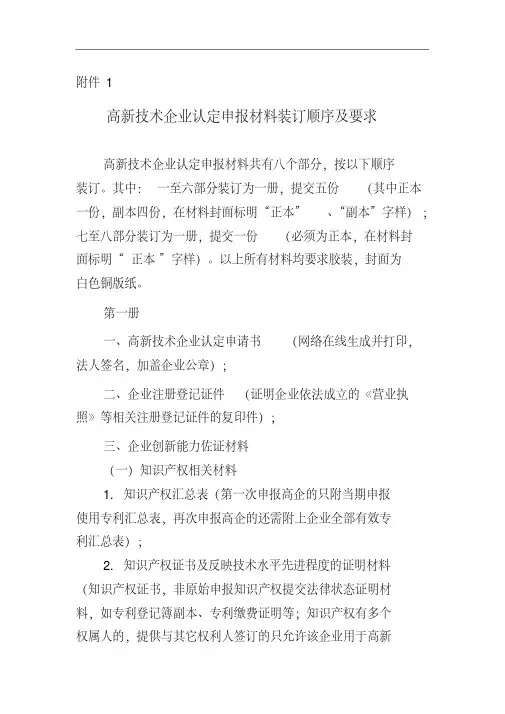 附件 1

高新技术企业认定申报材料装订顺序及要求

高新技术企业认定申报材料共有八个部分，按以下顺序装订。其中： 一至六部分装订为一册，提交五份 （其中正本一份，副本四份，在材料封面标明“正本” 、“副本”字样）；七至八部分装订为一册，提交一份 （必须为正本，在材料封面标明“ 正本 ”字样）。以上所有材料均要求胶装，封面为白色铜版纸。

第一册

一、高新技术企业认定申请书 （网络在线生成并打印，法人签名，加盖企业公章）；

二、企业注册登记证件 （证明企业依法成立的《营业执照》等相关注册登记证件的复印件）；

三、企业创新能力佐证材料

（一）知识产权相关材料

1. 知识产权汇总表（第一次申报高企的只附当期申报使用专利汇总表，再次申报高企的还需附上企业全部有效专利汇总表）；

2. 知识产权证书及反映技术水平先进程度的证明材料（知识产权证书，非原始申报知识产权提交法律状态证明材料，如专利登记簿副本、专利缴费证明等；知识产权有多个权属人的，提供与其它权利人签订的只允许该企业用于高新